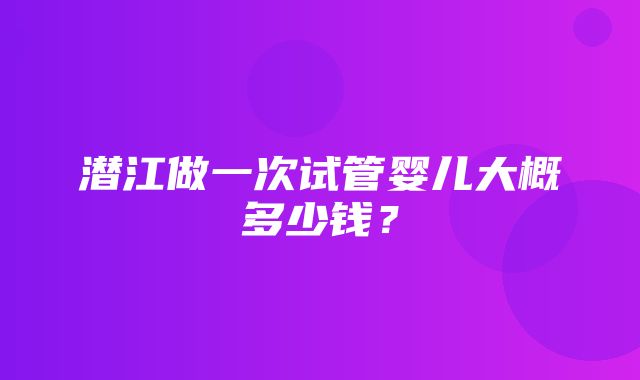 潜江做一次试管婴儿大概多少钱？